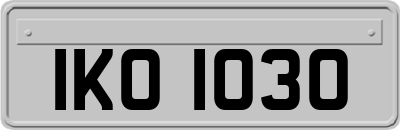 IKO 1030